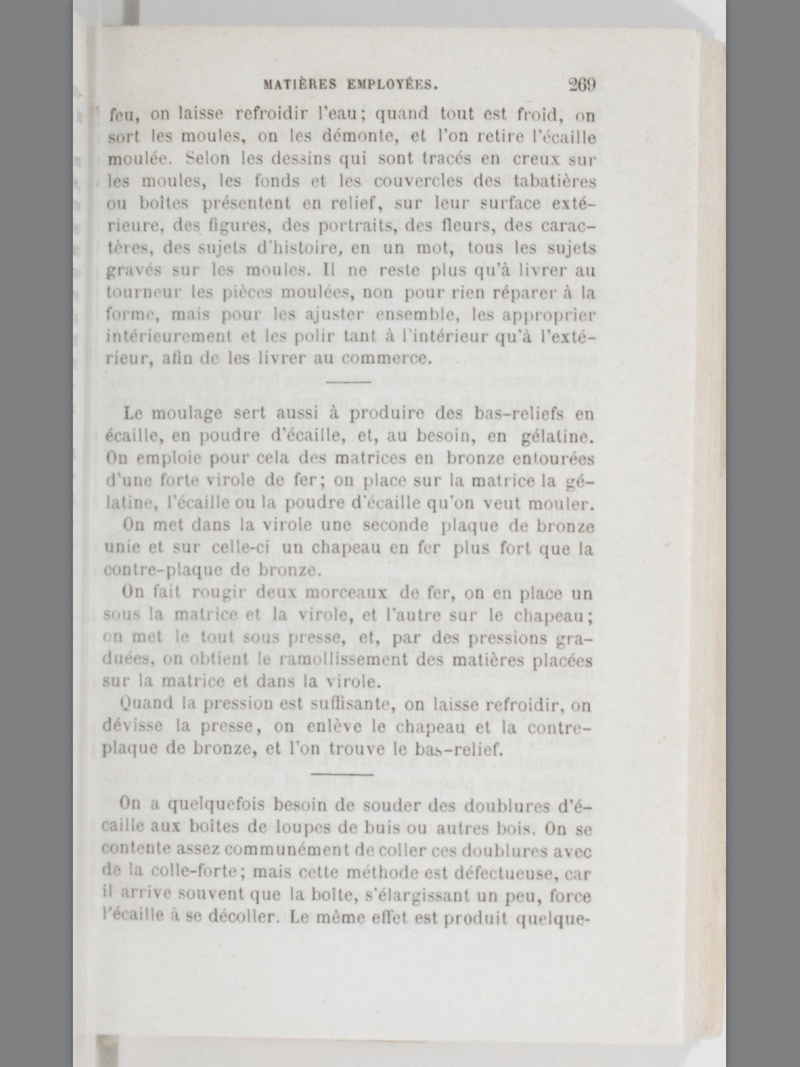 MATIÈRES EMPLOYÉES. 269

feu, on laisse refroidir l'eau; quand tout est froid, on sort les moules, on les démonte, et l'on retire l'écaille moulée. Selon les dessins qui sont tracés en creux sur les moules, les fonds et les couvercles des tabatières ou boîtes présentent en relief, sur leur surface extérieure, des figures, des portraits, des fleurs, des caractères, des sujets d'histoire, en un mot, tous les sujets gravés sur les moules. Il ne reste plus qu'à livrer au tourneur les pièces moulées, non pour rien réparer à la forme, mais pour les ajuster ensemble, les approprier intérieurement et les polir tant à l'intérieur qu'à l'extérieur, afin de les livrer au commerce.

Le moulage sert aussi à produire des bas-reliefs en écaille, en poudre d'écaille, et, au besoin, en gélatine. On emploie pour cela des matrices en bronze entourées d'une forte virole de fer; on place sur la matrice la gélatine, l'écaille ou la poudre d'écaille qu'on veut mouler.

On met dans la virole une seconde plaque de bronze unie et sur celle-ci un chapeau en fer plus fort que la contre-plaque de bronze.

On fait rougir deux morceaux de fer, on en place un sous la matrice et la virole, et l'autre sur le chapeau; on met le tout sous presse, et, par des pressions graduées, on obtient le ramollissement des matières placées sur la matrice et dans la virole.

Quand la pression est suffisante, on laisse refroidir, on dévisse la presse, on enlève le chapeau et la contre-plaque de bronze, et l'on trouve le bas-relief.

On a quelquefois besoin de souder des doublures d'écaille aux boîtes de loupes de buis ou autres bois. On se contente assez communément de coller ces doublures avec de la colle-forte; mais cette méthode est défectueuse, car il arrive souvent que la boîte, s'élargissant un peu, force l'écaille à se décoller. Le même effet est produit quelque-